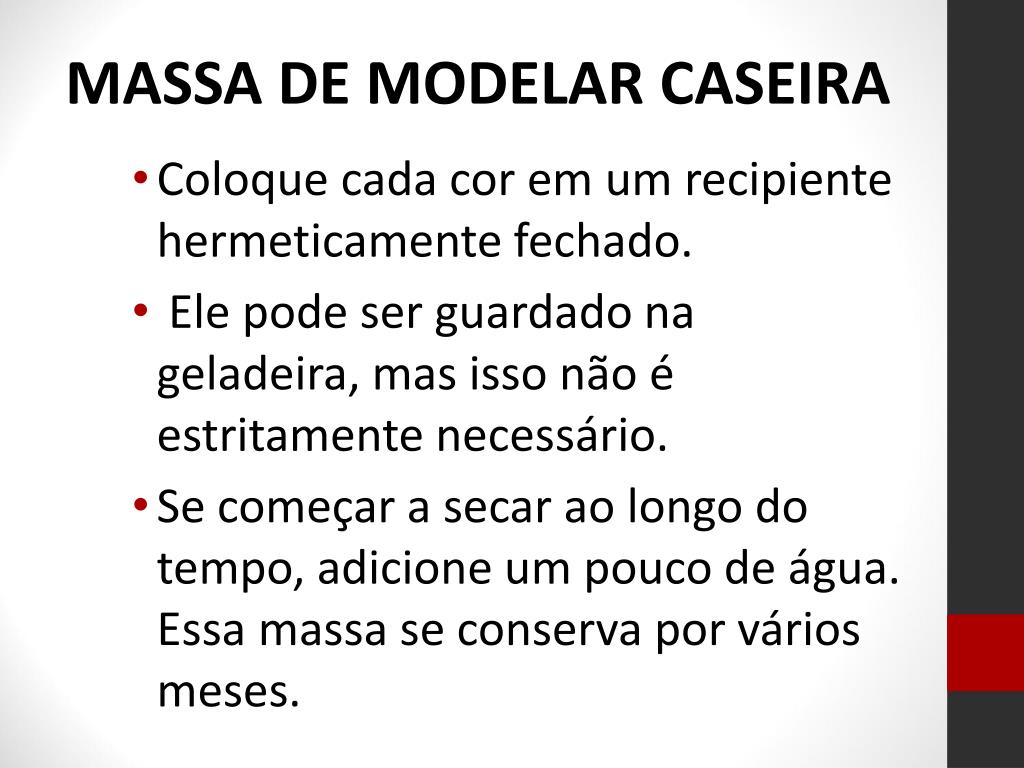 MASSA DE MODELAR CASEIRA

• Coloque cada cor em um recipiente hermeticamente fechado.
• Ele pode ser guardado na geladeira, mas isso não é estritamente necessário.
• Se começar a secar ao longo do tempo, adicione um pouco de água. Essa massa se conserva por vários meses.